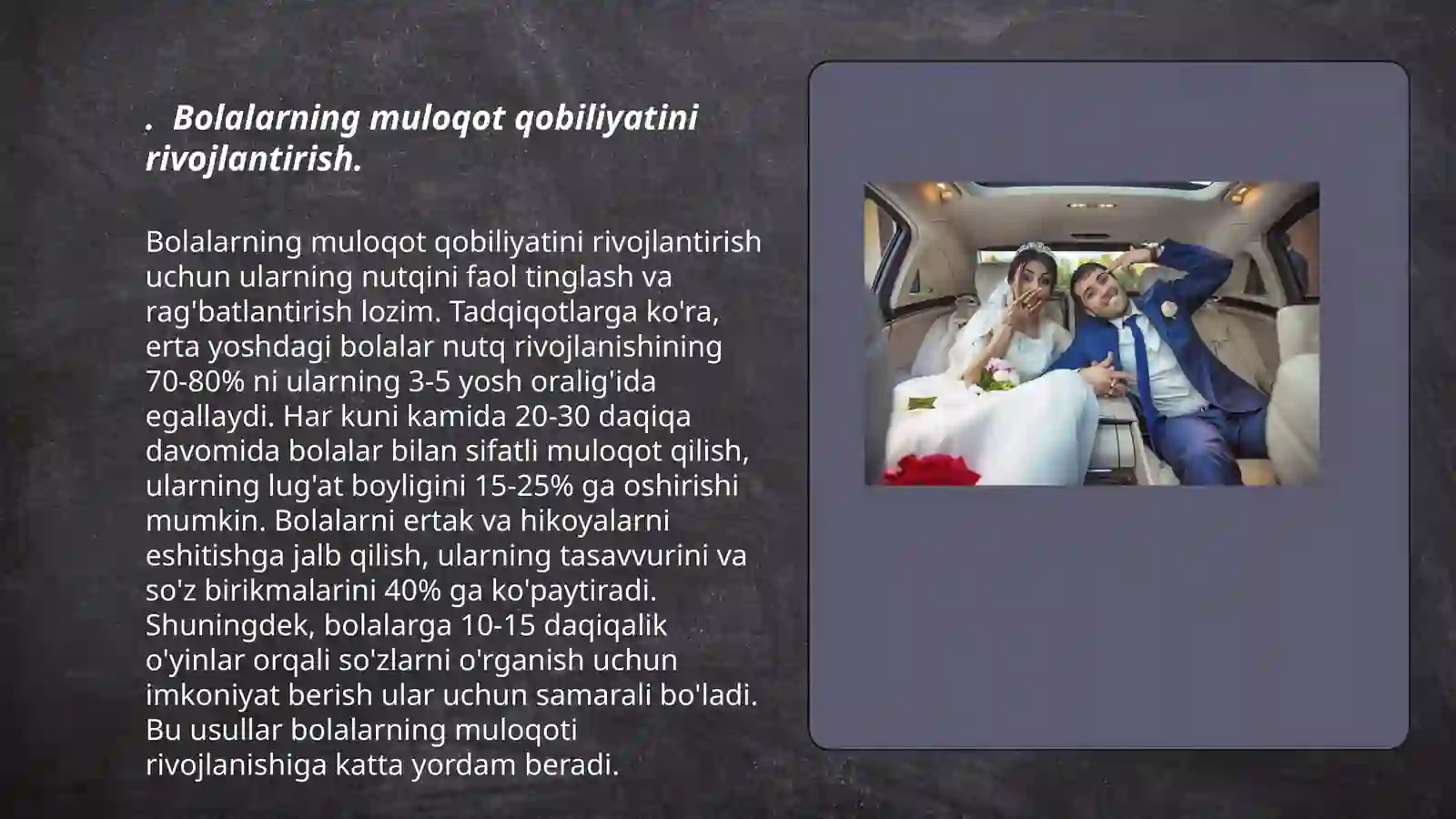 . Bolalarning muloqot qobiliyatini rivojlantirish.

Bolalarning muloqot qobiliyatini rivojlantirish uchun ularning nutqini faol tinglash va rag'batlantirish lozim. Tadqiqotlarga ko'ra, erta yoshdagi bolalar nutq rivojlanishining 70-80% ni ularning 3-5 yosh oralig'ida egallaydi. Har kuni kamida 20-30 daqiqa davomida bolalar bilan sifatli muloqot qilish, ularning lug'at boyligini 15-25% ga oshirishi mumkin. Bolalarni ertak va hikoyalarni eshitishga jalb qilish, ularning tasavvurini va so'z birikmalarini 40% ga ko'paytiradi. Shuningdek, bolalarga 10-15 daqiqalik o'yinlar orqali so'zlarni o'rganish uchun imkoniyat berish ular uchun samarali bo'ladi. Bu usullar bolalarning muloqoti rivojlanishiga katta yordam beradi.